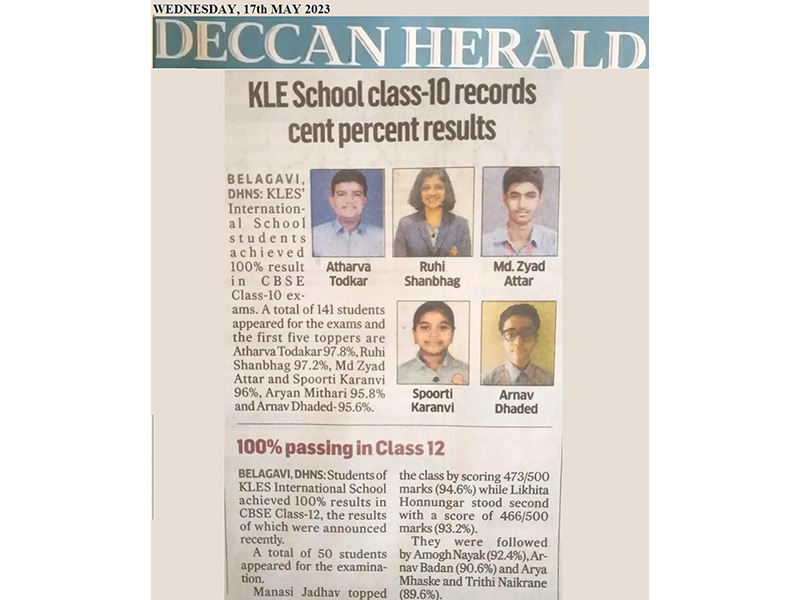 WEDNESDAY, 17th MAY 2023

DECCAN HERALD

KLE School class-10 records cent percent results

BELAGAVI, DHNS: KLES' International School students achieved 100% result in CBSE Class-10 exams. A total of 141 students appeared for the exams and the first five toppers are Atharva Todakar 97.8%, Ruhi Shanbhag 97.2%, Md Zyad Attar and Spoorti Karanvi 96%, Aryan Mithari 95.8% and Arnav Dhaded- 95.6%.

Atharva Todkar

Ruhi Shanbhag

Md. Zyad Attar

Spoorti Karanvi

Arnav Dhaded

100% passing in Class 12

BELAGAVI, DHNS: Students of KLES International School achieved 100% results in CBSE Class-12, the results of which were announced recently.

A total of 50 students appeared for the examination.

Manasi Jadhav topped the class by scoring 473/500 marks (94.6%) while Likhita Honnungar stood second with a score of 466/500 marks (93.2%).

They were followed by Amogh Nayak (92.4%), Arnav Badan (90.6%) and Arya Mhaske and Trithi Naikrane (89.6%).